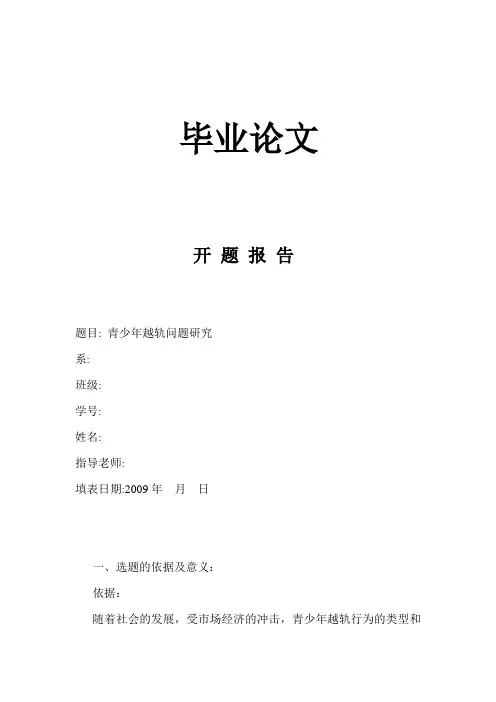 毕业论文

开 题 报 告

题目: 青少年越轨问题研究

系:

班级:

学号:

姓名:

指导老师:

填表日期:2009 年 月 日

一、选题的依据及意义:

依据:

随着社会的发展，受市场经济的冲击，青少年越轨行为的类型和